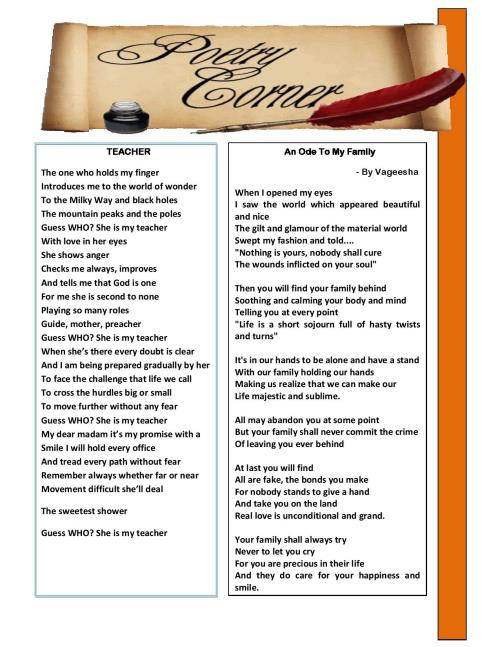 Poetry Corner

TEACHER

The one who holds my finger
Introduces me to the world of wonder
To the Milky Way and black holes
The mountain peaks and the poles
Guess WHO? She is my teacher
With love in her eyes
She shows anger
Checks me always, improves
And tells me that God is one
For me she is second to none
Playing so many roles
Guide, mother, preacher
Guess WHO? She is my teacher
When she's there every doubt is clear
And I am being prepared gradually by her
To face the challenge that life we call
To cross the hurdles big or small
To move further without any fear
Guess WHO? She is my teacher
My dear madam it's my promise with a
Smile I will hold every office
And tread every path without fear
Remember always whether far or near
Movement difficult she'll deal

The sweetest shower

Guess WHO? She is my teacher

An Ode To My Family

- By Vageesha

When I opened my eyes
I saw the world which appeared beautiful and nice
The gilt and glamour of the material world
Swept my fashion and told....
"Nothing is yours, nobody shall cure
The wounds inflicted on your soul"

Then you will find your family behind
Soothing and calming your body and mind
Telling you at every point
"Life is a short sojourn full of hasty twists and turns"

It's in our hands to be alone and have a stand
With our family holding our hands
Making us realize that we can make our
Life majestic and sublime.

All may abandon you at some point
But your family shall never commit the crime
Of leaving you ever behind

At last you will find
All are fake, the bonds you make
For nobody stands to give a hand
And take you on the land
Real love is unconditional and grand.

Your family shall always try
Never to let you cry
For you are precious in their life
And they do care for your happiness and smile.